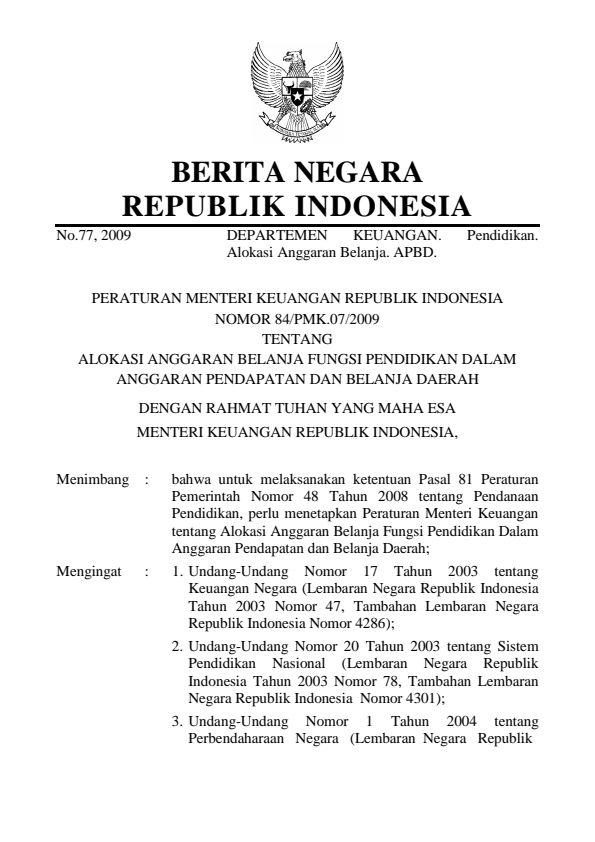 BERITA NEGARA
REPUBLIK INDONESIA

No.77, 2009 DEPARTEMEN KEUANGAN. Pendidikan. Alokasi Anggaran Belanja. APBD.

PERATURAN MENTERI KEUANGAN REPUBLIK INDONESIA
NOMOR 84/PMK.07/2009
TENTANG
ALOKASI ANGGARAN BELANJA FUNGSI PENDIDIKAN DALAM ANGGARAN PENDAPATAN DAN BELANJA DAERAH

DENGAN RAHMAT TUHAN YANG MAHA ESA

MENTERI KEUANGAN REPUBLIK INDONESIA,

Menimbang : bahwa untuk melaksanakan ketentuan Pasal 81 Peraturan Pemerintah Nomor 48 Tahun 2008 tentang Pendanaan Pendidikan, perlu menetapkan Peraturan Menteri Keuangan tentang Alokasi Anggaran Belanja Fungsi Pendidikan Dalam Anggaran Pendapatan dan Belanja Daerah;

Mengingat : 1. Undang-Undang Nomor 17 Tahun 2003 tentang Keuangan Negara (Lembaran Negara Republik Indonesia Tahun 2003 Nomor 47, Tambahan Lembaran Negara Republik Indonesia Nomor 4286);

2. Undang-Undang Nomor 20 Tahun 2003 tentang Sistem Pendidikan Nasional (Lembaran Negara Republik Indonesia Tahun 2003 Nomor 78, Tambahan Lembaran Negara Republik Indonesia Nomor 4301);

3. Undang-Undang Nomor 1 Tahun 2004 tentang Perbendaharaan Negara (Lembaran Negara Republik